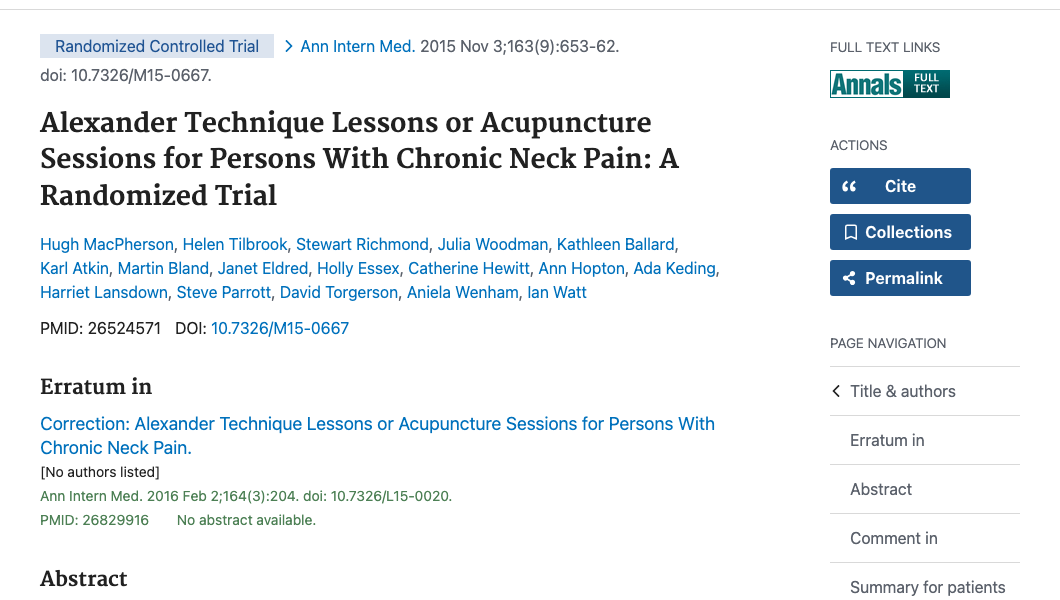 Randomized Controlled Trial > Ann Intern Med. 2015 Nov 3;163(9):653-62. doi: 10.7326/M15-0667.

Alexander Technique Lessons or Acupuncture Sessions for Persons With Chronic Neck Pain: A Randomized Trial

Hugh MacPherson, Helen Tilbrook, Stewart Richmond, Julia Woodman, Kathleen Ballard, Karl Atkin, Martin Bland, Janet Eldred, Holly Essex, Catherine Hewitt, Ann Hopton, Ada Keding, Harriet Lansdown, Steve Parrott, David Torgerson, Aniela Wenham, Ian Watt

PMID: 26524571 DOI: 10.7326/M15-0667

Erratum in

Correction: Alexander Technique Lessons or Acupuncture Sessions for Persons With Chronic Neck Pain.
[No authors listed]
Ann Intern Med. 2016 Feb 2;164(3):204. doi: 10.7326/L15-0020.
PMID: 26829916 No abstract available.

Abstract

FULL TEXT LINKS
Annals FULL TEXT

ACTIONS
Cite
Collections
Permalink

PAGE NAVIGATION
Title & authors
Erratum in
Abstract
Comment in
Summary for patients